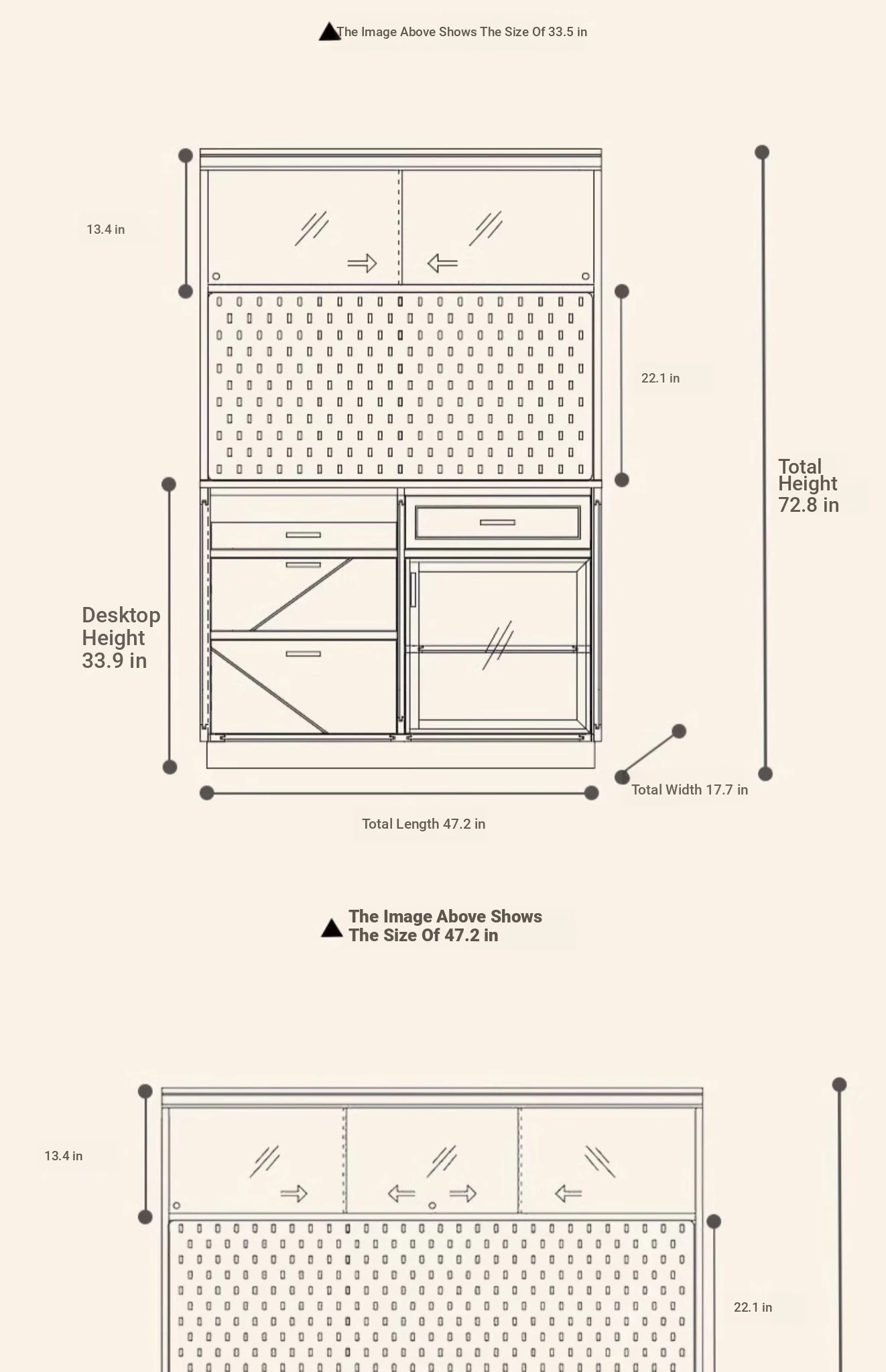 ▲The Image Above Shows The Size Of 33.5 in

13.4 in

22.1 in

Total Height 72.8 in

Desktop Height 33.9 in

Total Width 17.7 in

Total Length 47.2 in

▲ The Image Above Shows The Size Of 47.2 in

13.4 in

22.1 in